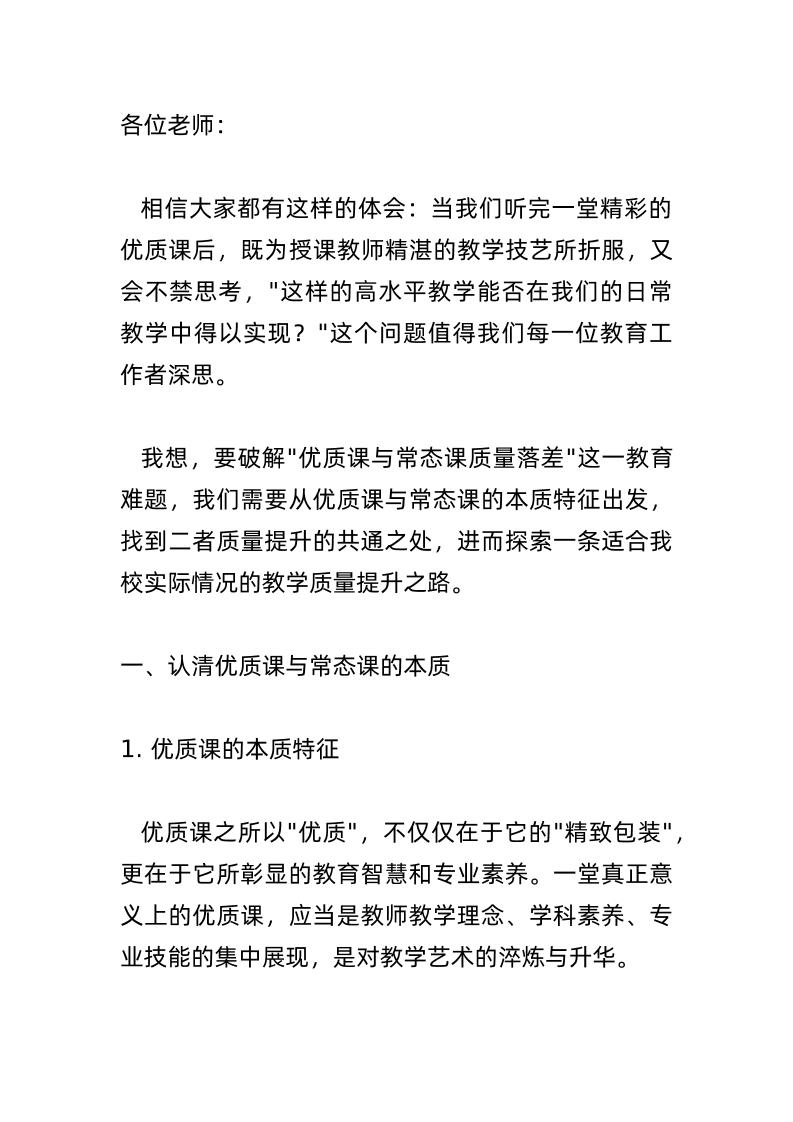 各位老师:

相信大家都有这样的体会：当我们听完一堂精彩的优质课后，既为授课教师精湛的教学技艺所折服，又会不禁思考，"这样的高水平教学能否在我们的日常教学中得以实现？"这个问题值得我们每一位教育工作者深思。

我想，要破解"优质课与常态课质量落差"这一教育难题，我们需要从优质课与常态课的本质特征出发，找到二者质量提升的共通之处，进而探索一条适合我校实际情况的教学质量提升之路。

一、认清优质课与常态课的本质

1. 优质课的本质特征

优质课之所以"优质"，不仅仅在于它的"精致包装"，更在于它所彰显的教育智慧和专业素养。一堂真正意义上的优质课，应当是教师教学理念、学科素养、专业技能的集中展现，是对教学艺术的淬炼与升华。